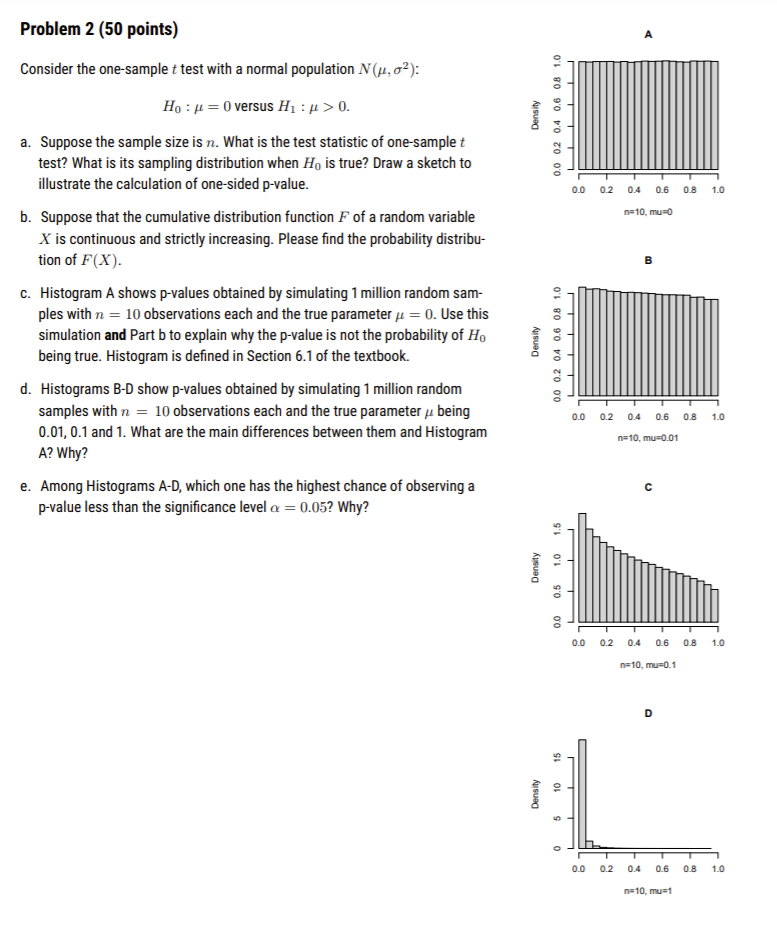 Problem 2 (50 points)

Consider the one-sample $t$ test with a normal population $N(\mu, \sigma^2)$:

$H_0 : \mu = 0$ versus $H_1 : \mu > 0$.

a. Suppose the sample size is $n$. What is the test statistic of one-sample $t$ test? What is its sampling distribution when $H_0$ is true? Draw a sketch to illustrate the calculation of one-sided p-value.

b. Suppose that the cumulative distribution function $F$ of a random variable $X$ is continuous and strictly increasing. Please find the probability distribution of $F(X)$.

c. Histogram A shows p-values obtained by simulating 1 million random samples with $n = 10$ observations each and the true parameter $\mu = 0$. Use this simulation and Part b to explain why the p-value is not the probability of $H_0$ being true. Histogram is defined in Section 6.1 of the textbook.

d. Histograms B-D show p-values obtained by simulating 1 million random samples with $n = 10$ observations each and the true parameter $\mu$ being 0.01, 0.1 and 1. What are the main differences between them and Histogram A? Why?

e. Among Histograms A-D, which one has the highest chance of observing a p-value less than the significance level $\alpha = 0.05$? Why?

A
Density
0.0 0.2 0.4 0.6 0.8 1.0
0.0 0.2 0.4 0.6 0.8 1.0
n=10, mu=0

B
Density
0.0 0.2 0.4 0.6 0.8 1.0
0.0 0.2 0.4 0.6 0.8 1.0
n=10, mu=0.01

C
Density
0.0 0.5 1.0 1.5
0.0 0.2 0.4 0.6 0.8 1.0
n=10, mu=0.1

D
Density
0 5 10 15
0.0 0.2 0.4 0.6 0.8 1.0
n=10, mu=1